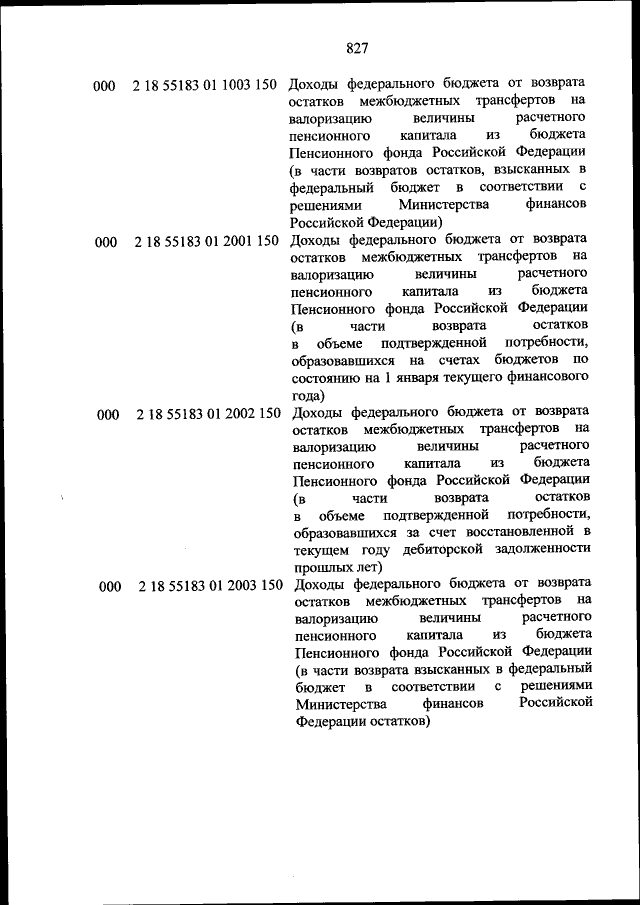 827

| | | |
|---|---|---|
| 000 | 2 18 55183 01 1003 150 | Доходы федерального бюджета от возврата остатков межбюджетных трансфертов на валоризацию величины расчетного пенсионного капитала из бюджета Пенсионного фонда Российской Федерации (в части возвратов остатков, взысканных в федеральный бюджет в соответствии с решениями Министерства финансов Российской Федерации) |
| 000 | 2 18 55183 01 2001 150 | Доходы федерального бюджета от возврата остатков межбюджетных трансфертов на валоризацию величины расчетного пенсионного капитала из бюджета Пенсионного фонда Российской Федерации (в части возврата остатков в объеме подтвержденной потребности, образовавшихся на счетах бюджетов по состоянию на 1 января текущего финансового года) |
| 000 | 2 18 55183 01 2002 150 | Доходы федерального бюджета от возврата остатков межбюджетных трансфертов на валоризацию величины расчетного пенсионного капитала из бюджета Пенсионного фонда Российской Федерации (в части возврата остатков в объеме подтвержденной потребности, образовавшихся за счет восстановленной в текущем году дебиторской задолженности прошлых лет) |
| 000 | 2 18 55183 01 2003 150 | Доходы федерального бюджета от возврата остатков межбюджетных трансфертов на валоризацию величины расчетного пенсионного капитала из бюджета Пенсионного фонда Российской Федерации (в части возврата взысканных в федеральный бюджет в соответствии с решениями Министерства финансов Российской Федерации остатков) |